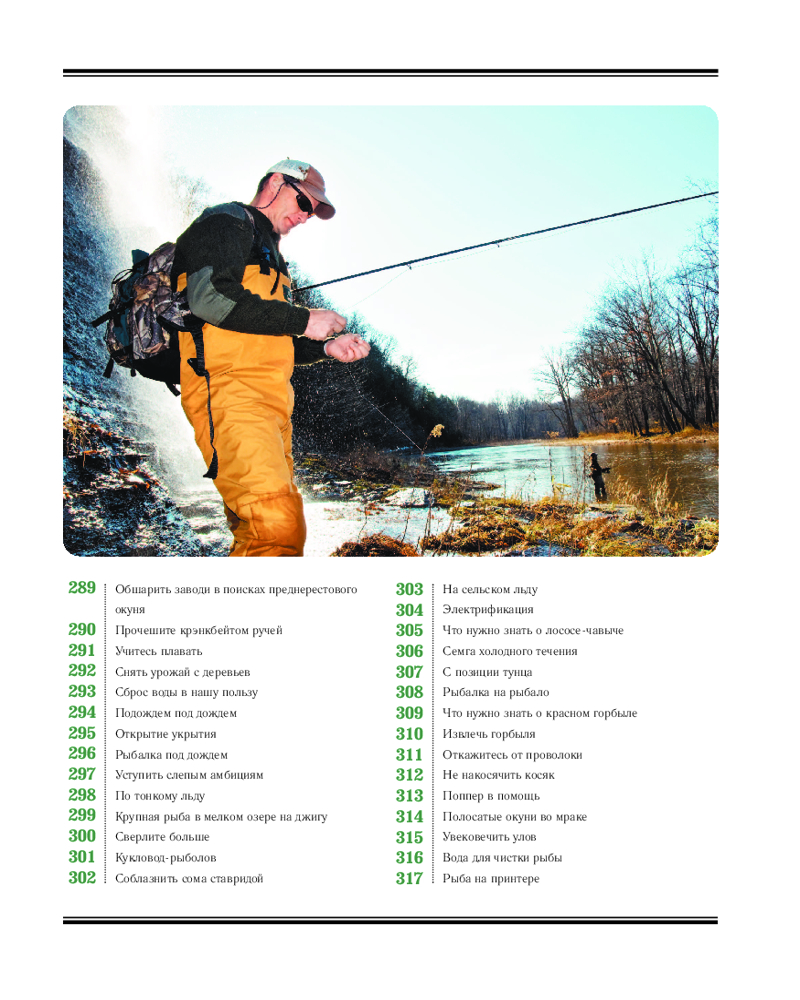 289 Обшарить заводи в поисках преднерестового окуня
290 Прочешите крэнкбейтом ручей
291 Учитесь плавать
292 Снять урожай с деревьев
293 Сброс воды в нашу пользу
294 Подождем под дождем
295 Открытие укрытия
296 Рыбалка под дождем
297 Уступить слепым амбициям
298 По тонкому льду
299 Крупная рыба в мелком озере на джигу
300 Сверлите больше
301 Кукловод-рыболов
302 Соблазнить сома ставридой

303 На сельском льду
304 Электрификация
305 Что нужно знать о лососе-чавыче
306 Семга холодного течения
307 С позиции тунца
308 Рыбалка на рыбало
309 Что нужно знать о красном горбыле
310 Извлечь горбыля
311 Откажитесь от проволоки
312 Не накосячить косяк
313 Поппер в помощь
314 Полосатые окуни во мраке
315 Увековечить улов
316 Вода для чистки рыбы
317 Рыба на принтере